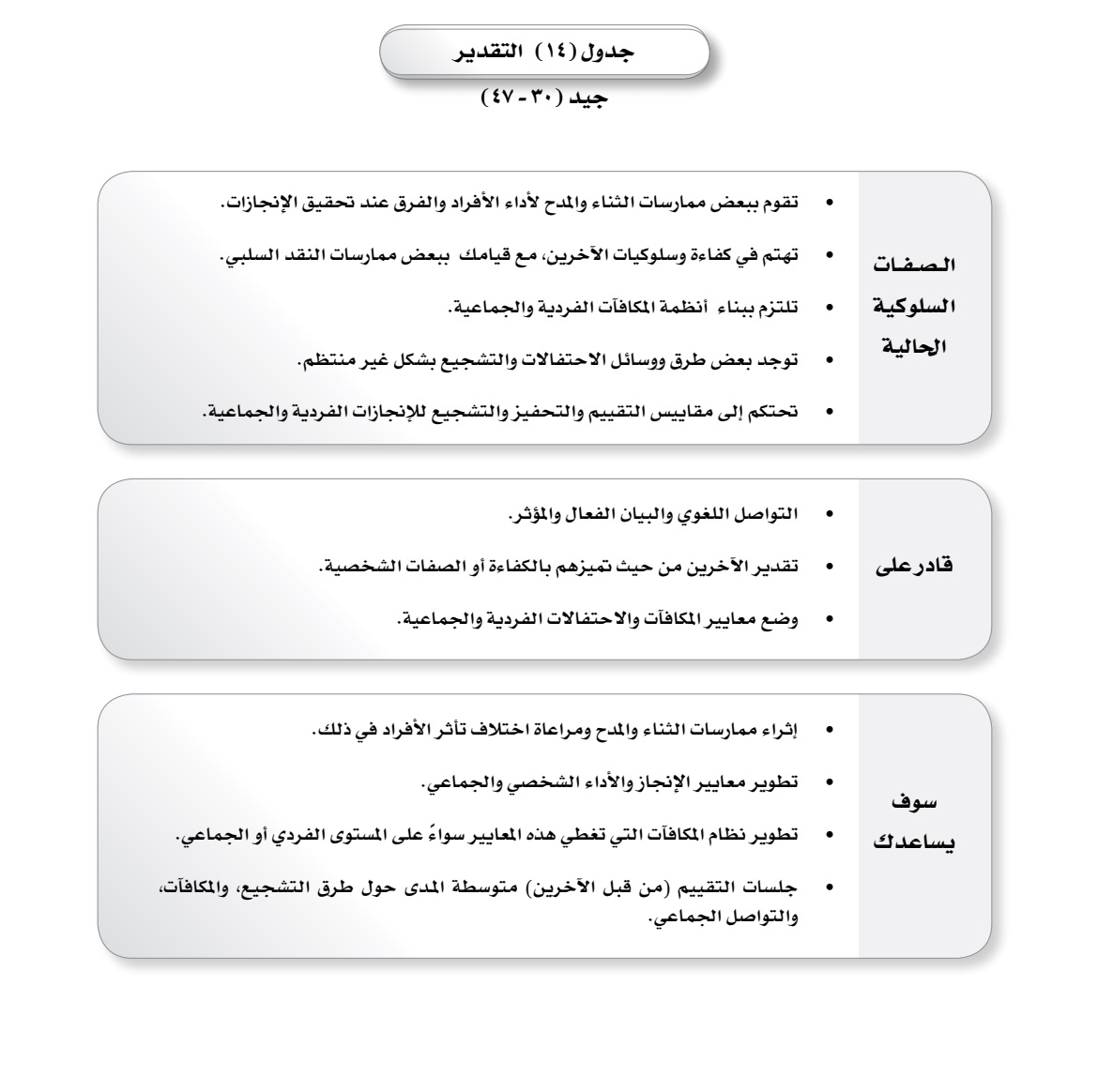 جدول (١٤) التقدير

جيد (٣٠ - ٤٧)

الصفات السلوكية الحالية

• تقوم ببعض ممارسات الثناء والمدح لأداء الأفراد والفرق عند تحقيق الإنجازات.
• تهتم في كفاءة وسلوكيات الآخرين، مع قيامك ببعض ممارسات النقد السلبي.
• تلتزم ببناء أنظمة المكافآت الفردية والجماعية.
• توجد بعض طرق ووسائل الاحتفالات والتشجيع بشكل غير منتظم.
• تحتكم إلى مقاييس التقييم والتحفيز والتشجيع للإنجازات الفردية والجماعية.

قادر على

• التواصل اللغوي والبيان الفعال والمؤثر.
• تقدير الآخرين من حيث تميزهم بالكفاءة أو الصفات الشخصية.
• وضع معايير المكافآت والاحتفالات الفردية والجماعية.

سوف يساعدك

• إثراء ممارسات الثناء والمدح ومراعاة اختلاف تأثر الأفراد في ذلك.
• تطوير معايير الإنجاز والأداء الشخصي والجماعي.
• تطوير نظام المكافآت التي تغطي هذه المعايير سواءً على المستوى الفردي أو الجماعي.
• جلسات التقييم (من قبل الآخرين) متوسطة المدى حول طرق التشجيع، والمكافآت، والتواصل الجماعي.